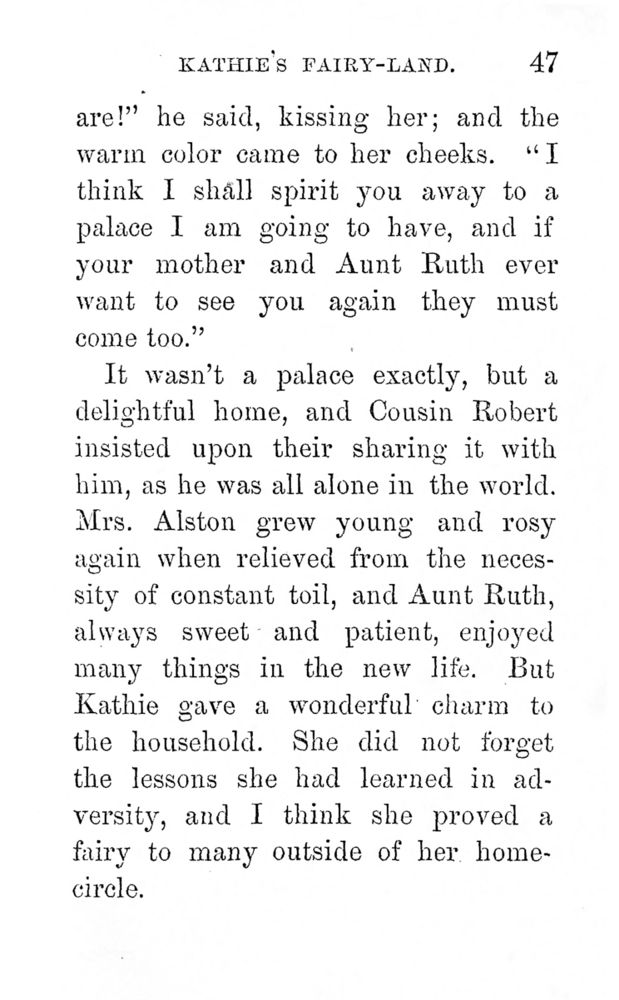 KATHIE'S FAIRY-LAND. 47

are!" he said, kissing her; and the warm color came to her cheeks. "I think I shall spirit you away to a palace I am going to have, and if your mother and Aunt Ruth ever want to see you again they must come too."

It wasn't a palace exactly, but a delightful home, and Cousin Robert insisted upon their sharing it with him, as he was all alone in the world. Mrs. Alston grew young and rosy again when relieved from the necessity of constant toil, and Aunt Ruth, always sweet and patient, enjoyed many things in the new life. But Kathie gave a wonderful charm to the household. She did not forget the lessons she had learned in adversity, and I think she proved a fairy to many outside of her home-circle.